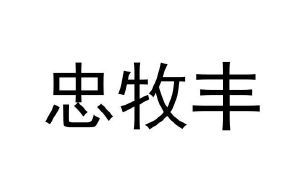 忠牧丰